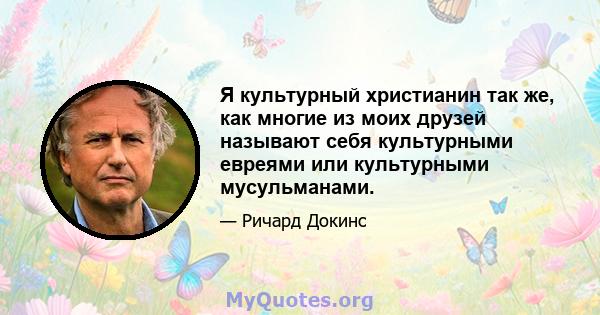 Я культурный христианин так же, как многие из моих друзей называют себя культурными евреями или культурными мусульманами.

— Ричард Докинс

MyQuotes.org